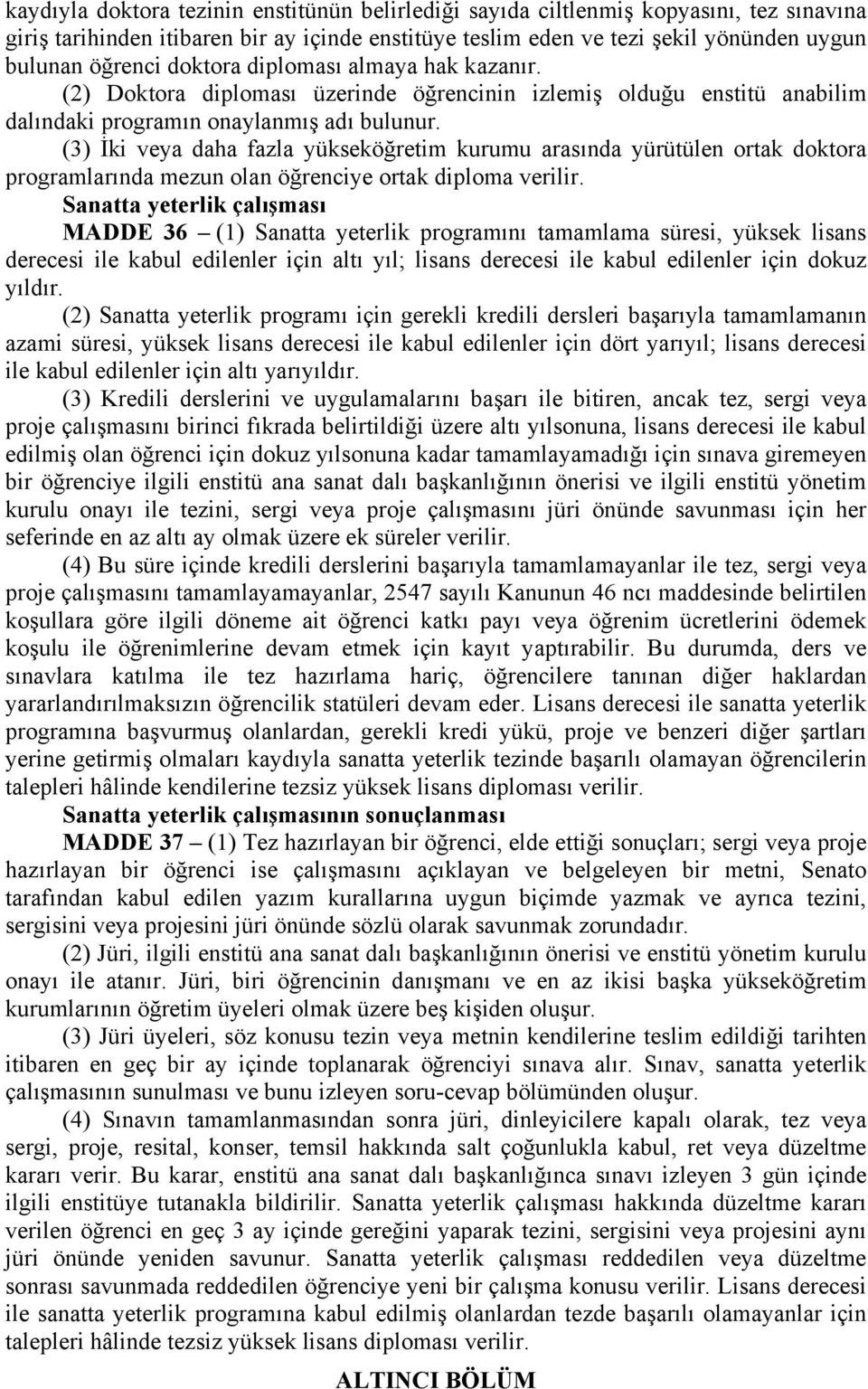 kaydıyla doktora tezinin enstitünün belirlediği sayıda ciltlenmiş kopyasını, tez sınavına giriş tarihinden itibaren bir ay içinde enstitüye teslim eden ve tezi şekil yönünden uygun bulunan öğrenci doktora diploması almaya hak kazanır.

(2) Doktora diploması üzerinde öğrencinin izlemiş olduğu enstitü anabilim dalındaki programın onaylanmış adı bulunur.

(3) İki veya daha fazla yükseköğretim kurumu arasında yürütülen ortak doktora programlarında mezun olan öğrenciye ortak diploma verilir.

Sanatta yeterlik çalışması

MADDE 36 – (1) Sanatta yeterlik programını tamamlama süresi, yüksek lisans derecesi ile kabul edilenler için altı yıl; lisans derecesi ile kabul edilenler için dokuz yıldır.

(2) Sanatta yeterlik programı için gerekli kredili dersleri başarıyla tamamlamanın azami süresi, yüksek lisans derecesi ile kabul edilenler için dört yarıyıl; lisans derecesi ile kabul edilenler için altı yarıyıldır.

(3) Kredili derslerini ve uygulamalarını başarı ile bitiren, ancak tez, sergi veya proje çalışmasını birinci fıkrada belirtildiği üzere altı yılsonuna, lisans derecesi ile kabul edilmiş olan öğrenci için dokuz yılsonuna kadar tamamlayamadığı için sınava giremeyen bir öğrenciye ilgili enstitü ana sanat dalı başkanlığının önerisi ve ilgili enstitü yönetim kurulu onayı ile tezini, sergi veya proje çalışmasını jüri önünde savunması için her seferinde en az altı ay olmak üzere ek süreler verilir.

(4) Bu süre içinde kredili derslerini başarıyla tamamlamayanlar ile tez, sergi veya proje çalışmasını tamamlayamayanlar, 2547 sayılı Kanunun 46 ncı maddesinde belirtilen koşullara göre ilgili döneme ait öğrenci katkı payı veya öğrenim ücretlerini ödemek koşulu ile öğrenimlerine devam etmek için kayıt yaptırabilir. Bu durumda, ders ve sınavlara katılma ile tez hazırlama hariç, öğrencilere tanınan diğer haklardan yararlandırılmaksızın öğrencilik statüleri devam eder. Lisans derecesi ile sanatta yeterlik programına başvurmuş olanlardan, gerekli kredi yükü, proje ve benzeri diğer şartları yerine getirmiş olmaları kaydıyla sanatta yeterlik tezinde başarılı olamayan öğrencilerin talepleri hâlinde kendilerine tezsiz yüksek lisans diploması verilir.

Sanatta yeterlik çalışmasının sonuçlanması

MADDE 37 – (1) Tez hazırlayan bir öğrenci, elde ettiği sonuçları; sergi veya proje hazırlayan bir öğrenci ise çalışmasını açıklayan ve belgeleyen bir metni, Senato tarafından kabul edilen yazım kurallarına uygun biçimde yazmak ve ayrıca tezini, sergisini veya projesini jüri önünde sözlü olarak savunmak zorundadır.

(2) Jüri, ilgili enstitü ana sanat dalı başkanlığının önerisi ve enstitü yönetim kurulu onayı ile atanır. Jüri, biri öğrencinin danışmanı ve en az ikisi başka yükseköğretim kurumlarının öğretim üyeleri olmak üzere beş kişiden oluşur.

(3) Jüri üyeleri, söz konusu tezin veya metnin kendilerine teslim edildiği tarihten itibaren en geç bir ay içinde toplanarak öğrenciyi sınava alır. Sınav, sanatta yeterlik çalışmasının sunulması ve bunu izleyen soru-cevap bölümünden oluşur.

(4) Sınavın tamamlanmasından sonra jüri, dinleyicilere kapalı olarak, tez veya sergi, proje, resital, konser, temsil hakkında salt çoğunlukla kabul, ret veya düzeltme kararı verir. Bu karar, enstitü ana sanat dalı başkanlığınca sınavı izleyen 3 gün içinde ilgili enstitüye tutanakla bildirilir. Sanatta yeterlik çalışması hakkında düzeltme kararı verilen öğrenci en geç 3 ay içinde gereğini yaparak tezini, sergisini veya projesini aynı jüri önünde yeniden savunur. Sanatta yeterlik çalışması reddedilen veya düzeltme sonrası savunmada reddedilen öğrenciye yeni bir çalışma konusu verilir. Lisans derecesi ile sanatta yeterlik programına kabul edilmiş olanlardan tezde başarılı olamayanlar için talepleri hâlinde tezsiz yüksek lisans diploması verilir.

ALTINCI BÖLÜM